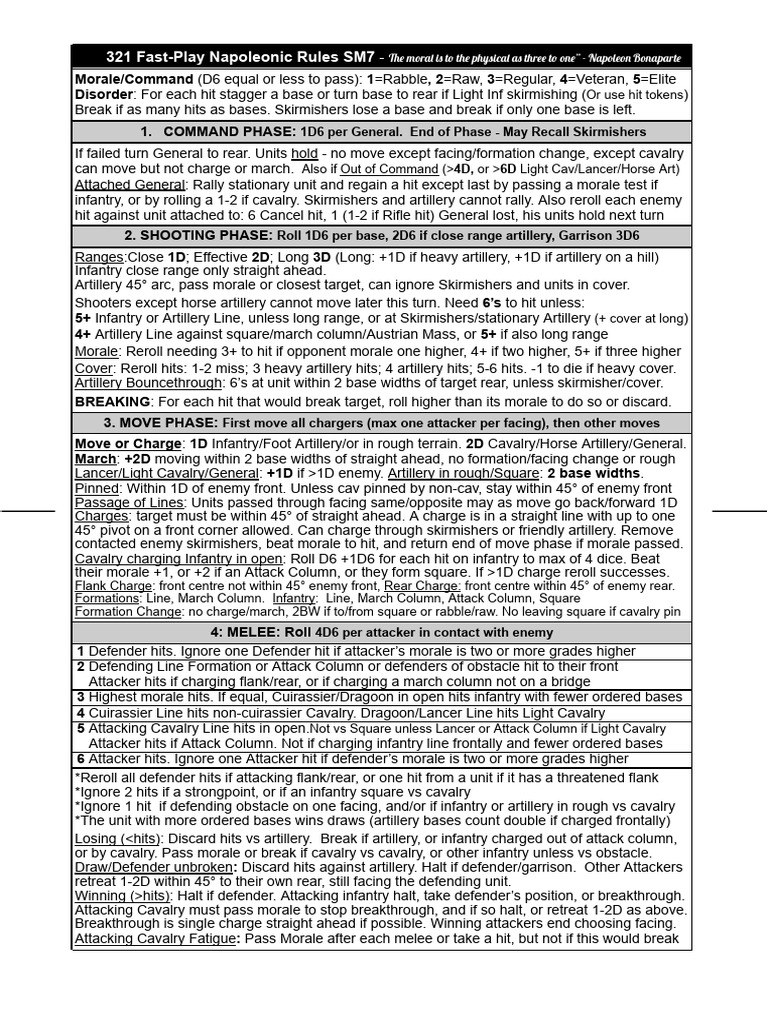 321 Fast-Play Napoleonic Rules SM7 - "The moral is to the physical as three to one" - Napoleon Bonaparte

Morale/Command (D6 equal or less to pass): 1=Rabble, 2=Raw, 3=Regular, 4=Veteran, 5=Elite
Disorder: For each hit stagger a base or turn base to rear if Light Inf skirmishing (Or use hit tokens) Break if as many hits as bases. Skirmishers lose a base and break if only one base is left.

1. COMMAND PHASE: 1D6 per General. End of Phase - May Recall Skirmishers

If failed turn General to rear. Units hold - no move except facing/formation change, except cavalry can move but not charge or march. Also if Out of Command (>4D, or >6D Light Cav/Lancer/Horse Art)
Attached General: Rally stationary unit and regain a hit except last by passing a morale test if infantry, or by rolling a 1-2 if cavalry. Skirmishers and artillery cannot rally. Also reroll each enemy hit against unit attached to: 6 Cancel hit, 1 (1-2 if Rifle hit) General lost, his units hold next turn

2. SHOOTING PHASE: Roll 1D6 per base, 2D6 if close range artillery, Garrison 3D6

Ranges:Close 1D; Effective 2D; Long 3D (Long: +1D if heavy artillery, +1D if artillery on a hill) Infantry close range only straight ahead.
Artillery 45° arc, pass morale or closest target, can ignore Skirmishers and units in cover.
Shooters except horse artillery cannot move later this turn. Need 6's to hit unless:
5+ Infantry or Artillery Line, unless long range, or at Skirmishers/stationary Artillery (+ cover at long)
4+ Artillery Line against square/march column/Austrian Mass, or 5+ if also long range
Morale: Reroll needing 3+ to hit if opponent morale one higher, 4+ if two higher, 5+ if three higher
Cover: Reroll hits: 1-2 miss; 3 heavy artillery hits; 4 artillery hits; 5-6 hits. -1 to die if heavy cover.
Artillery Bouncethrough: 6's at unit within 2 base widths of target rear, unless skirmisher/cover.
BREAKING: For each hit that would break target, roll higher than its morale to do so or discard.

3. MOVE PHASE: First move all chargers (max one attacker per facing), then other moves

Move or Charge: 1D Infantry/Foot Artillery/or in rough terrain. 2D Cavalry/Horse Artillery/General.
March: +2D moving within 2 base widths of straight ahead, no formation/facing change or rough
Lancer/Light Cavalry/General: +1D if >1D enemy. Artillery in rough/Square: 2 base widths.
Pinned: Within 1D of enemy front. Unless cav pinned by non-cav, stay within 45° of enemy front
Passage of Lines: Units passed through facing same/opposite may as move go back/forward 1D
Charges: target must be within 45° of straight ahead. A charge is in a straight line with up to one 45° pivot on a front corner allowed. Can charge through skirmishers or friendly artillery. Remove contacted enemy skirmishers, beat morale to hit, and return end of move phase if morale passed.
Cavalry charging Infantry in open: Roll D6 +1D6 for each hit on infantry to max of 4 dice. Beat their morale +1, or +2 if an Attack Column, or they form square. If >1D charge reroll successes.
Flank Charge: front centre not within 45° enemy front, Rear Charge: front centre within 45° of enemy rear.
Formations: Line, March Column. Infantry: Line, March Column, Attack Column, Square
Formation Change: no charge/march, 2BW if to/from square or rabble/raw. No leaving square if cavalry pin

4: MELEE: Roll 4D6 per attacker in contact with enemy

1 Defender hits. Ignore one Defender hit if attacker's morale is two or more grades higher
2 Defending Line Formation or Attack Column or defenders of obstacle hit to their front
Attacker hits if charging flank/rear, or if charging a march column not on a bridge
3 Highest morale hits. If equal, Cuirassier/Dragoon in open hits infantry with fewer ordered bases
4 Cuirassier Line hits non-cuirassier Cavalry. Dragoon/Lancer Line hits Light Cavalry
5 Attacking Cavalry Line hits in open.Not vs Square unless Lancer or Attack Column if Light Cavalry
Attacker hits if Attack Column. Not if charging infantry line frontally and fewer ordered bases
6 Attacker hits. Ignore one Attacker hit if defender's morale is two or more grades higher

*Reroll all defender hits if attacking flank/rear, or one hit from a unit if it has a threatened flank
*Ignore 2 hits if a strongpoint, or if an infantry square vs cavalry
*Ignore 1 hit if defending obstacle on one facing, and/or if infantry or artillery in rough vs cavalry
*The unit with more ordered bases wins draws (artillery bases count double if charged frontally)
Losing (<hits): Discard hits vs artillery. Break if artillery, or infantry charged out of attack column, or by cavalry. Pass morale or break if cavalry vs cavalry, or other infantry unless vs obstacle.
Draw/Defender unbroken: Discard hits against artillery. Halt if defender/garrison. Other Attackers retreat 1-2D within 45° to their own rear, still facing the defending unit.
Winning (>hits): Halt if defender. Attacking infantry halt, take defender's position, or breakthrough. Attacking Cavalry must pass morale to stop breakthrough, and if so halt, or retreat 1-2D as above. Breakthrough is single charge straight ahead if possible. Winning attackers end choosing facing.
Attacking Cavalry Fatigue: Pass Morale after each melee or take a hit, but not if this would break